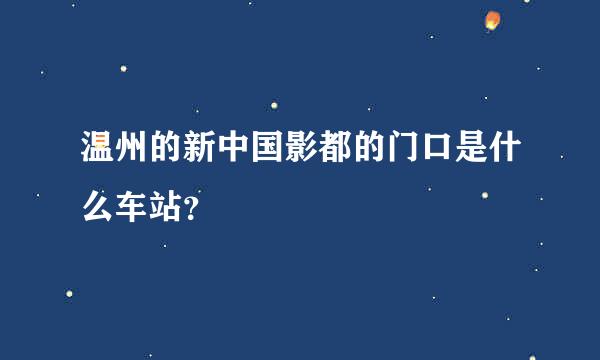 温州的新中国影都的门口是什么车站?